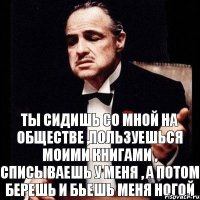 ТЫ СИДИШЬ СО МНОЙ НА ОБЩЕСТВЕ ,ПОЛЬЗУЕШЬСЯ МОИМИ КНИГАМИ , СПИСЫВАЕШЬ У МЕНЯ , А ПОТОМ БЕРЕШЬ И БЬЕШЬ МЕНЯ НОГОЙ

risovach.ru